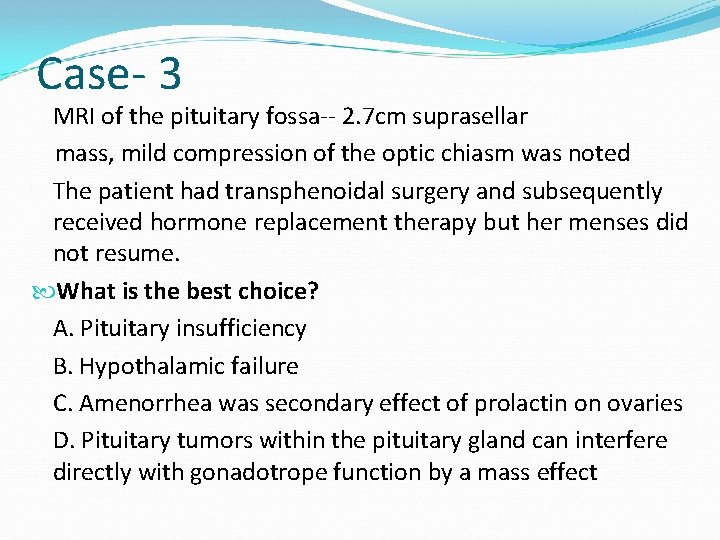 Case- 3

MRI of the pituitary fossa-- 2.7cm suprasellar mass, mild compression of the optic chiasm was noted

The patient had transphenoidal surgery and subsequently received hormone replacement therapy but her menses did not resume.

What is the best choice?

A. Pituitary insufficiency

B. Hypothalamic failure

C. Amenorrhea was secondary effect of prolactin on ovaries

D. Pituitary tumors within the pituitary gland can interfere directly with gonadotrope function by a mass effect